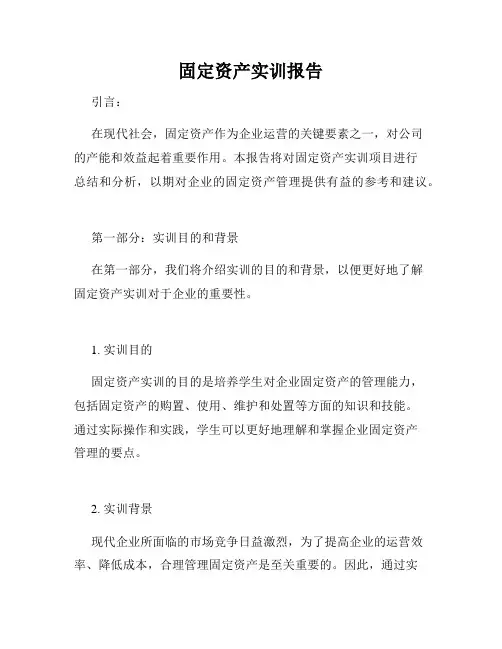 固定资产实训报告

引言：

在现代社会，固定资产作为企业运营的关键要素之一，对公司的产能和效益起着重要作用。本报告将对固定资产实训项目进行总结和分析，以期对企业的固定资产管理提供有益的参考和建议。

第一部分：实训目的和背景

在第一部分，我们将介绍实训的目的和背景，以便更好地了解固定资产实训对于企业的重要性。

1. 实训目的

固定资产实训的目的是培养学生对企业固定资产的管理能力，包括固定资产的购置、使用、维护和处置等方面的知识和技能。通过实际操作和实践，学生可以更好地理解和掌握企业固定资产管理的要点。

2. 实训背景

现代企业所面临的市场竞争日益激烈，为了提高企业的运营效率、降低成本，合理管理固定资产是至关重要的。因此，通过实